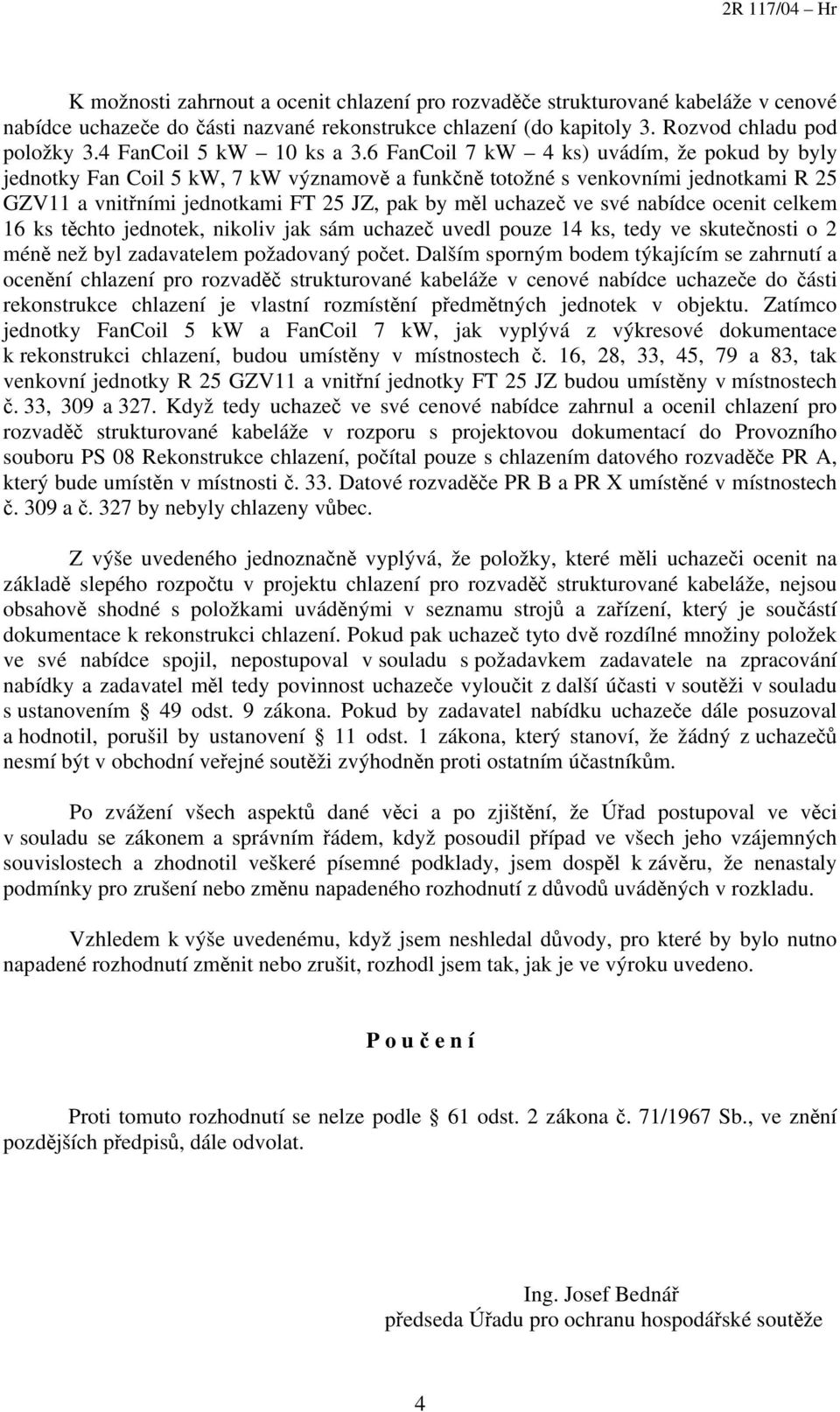 2R 117/04 – Hr

K možnosti zahrnout a ocenit chlazení pro rozvaděče strukturované kabeláže v cenové nabídce uchazeče do části nazvané rekonstrukce chlazení (do kapitoly 3. Rozvod chladu pod položky 3.4 FanCoil 5 kW – 10 ks a 3.6 FanCoil 7 kW – 4 ks) uvádím, že pokud by byly jednotky Fan Coil 5 kW, 7 kW významově a funkčně totožné s venkovními jednotkami R 25 GZV11 a vnitřními jednotkami FT 25 JZ, pak by měl uchazeč ve své nabídce ocenit celkem 16 ks těchto jednotek, nikoliv jak sám uchazeč uvedl pouze 14 ks, tedy ve skutečnosti o 2 méně než byl zadavatelem požadovaný počet. Dalším sporným bodem týkajícím se zahrnutí a ocenění chlazení pro rozvaděč strukturované kabeláže v cenové nabídce uchazeče do části rekonstrukce chlazení je vlastní rozmístění předmětných jednotek v objektu. Zatímco jednotky FanCoil 5 kW a FanCoil 7 kW, jak vyplývá z výkresové dokumentace k rekonstrukci chlazení, budou umístěny v místnostech č. 16, 28, 33, 45, 79 a 83, tak venkovní jednotky R 25 GZV11 a vnitřní jednotky FT 25 JZ budou umístěny v místnostech č. 33, 309 a 327. Když tedy uchazeč ve své cenové nabídce zahrnul a ocenil chlazení pro rozvaděč strukturované kabeláže v rozporu s projektovou dokumentací do Provozního souboru PS 08 Rekonstrukce chlazení, počítal pouze s chlazením datového rozvaděče PR A, který bude umístěn v místnosti č. 33. Datové rozvaděče PR B a PR X umístěné v místnostech č. 309 a č. 327 by nebyly chlazeny vůbec.

Z výše uvedeného jednoznačně vyplývá, že položky, které měli uchazeči ocenit na základě slepého rozpočtu v projektu chlazení pro rozvaděč strukturované kabeláže, nejsou obsahově shodné s položkami uváděnými v seznamu strojů a zařízení, který je součástí dokumentace k rekonstrukci chlazení. Pokud pak uchazeč tyto dvě rozdílné množiny položek ve své nabídce spojil, nepostupoval v souladu s požadavkem zadavatele na zpracování nabídky a zadavatel měl tedy povinnost uchazeče vyloučit z další účasti v soutěži v souladu s ustanovením § 49 odst. 9 zákona. Pokud by zadavatel nabídku uchazeče dále posuzoval a hodnotil, porušil by ustanovení § 11 odst. 1 zákona, který stanoví, že žádný z uchazečů nesmí být v obchodní veřejné soutěži zvýhodněn proti ostatním účastníkům.

Po zvážení všech aspektů dané věci a po zjištění, že Úřad postupoval ve věci v souladu se zákonem a správním řádem, když posoudil případ ve všech jeho vzájemných souvislostech a zhodnotil veškeré písemné podklady, jsem dospěl k závěru, že nenastaly podmínky pro zrušení nebo změnu napadeného rozhodnutí z důvodů uváděných v rozkladu.

Vzhledem k výše uvedenému, když jsem neshledal důvody, pro které by bylo nutno napadené rozhodnutí změnit nebo zrušit, rozhodl jsem tak, jak je ve výroku uvedeno.

P o u č e n í

Proti tomuto rozhodnutí se nelze podle § 61 odst. 2 zákona č. 71/1967 Sb., ve znění pozdějších předpisů, dále odvolat.

Ing. Josef Bednář
předseda Úřadu pro ochranu hospodářské soutěže

4